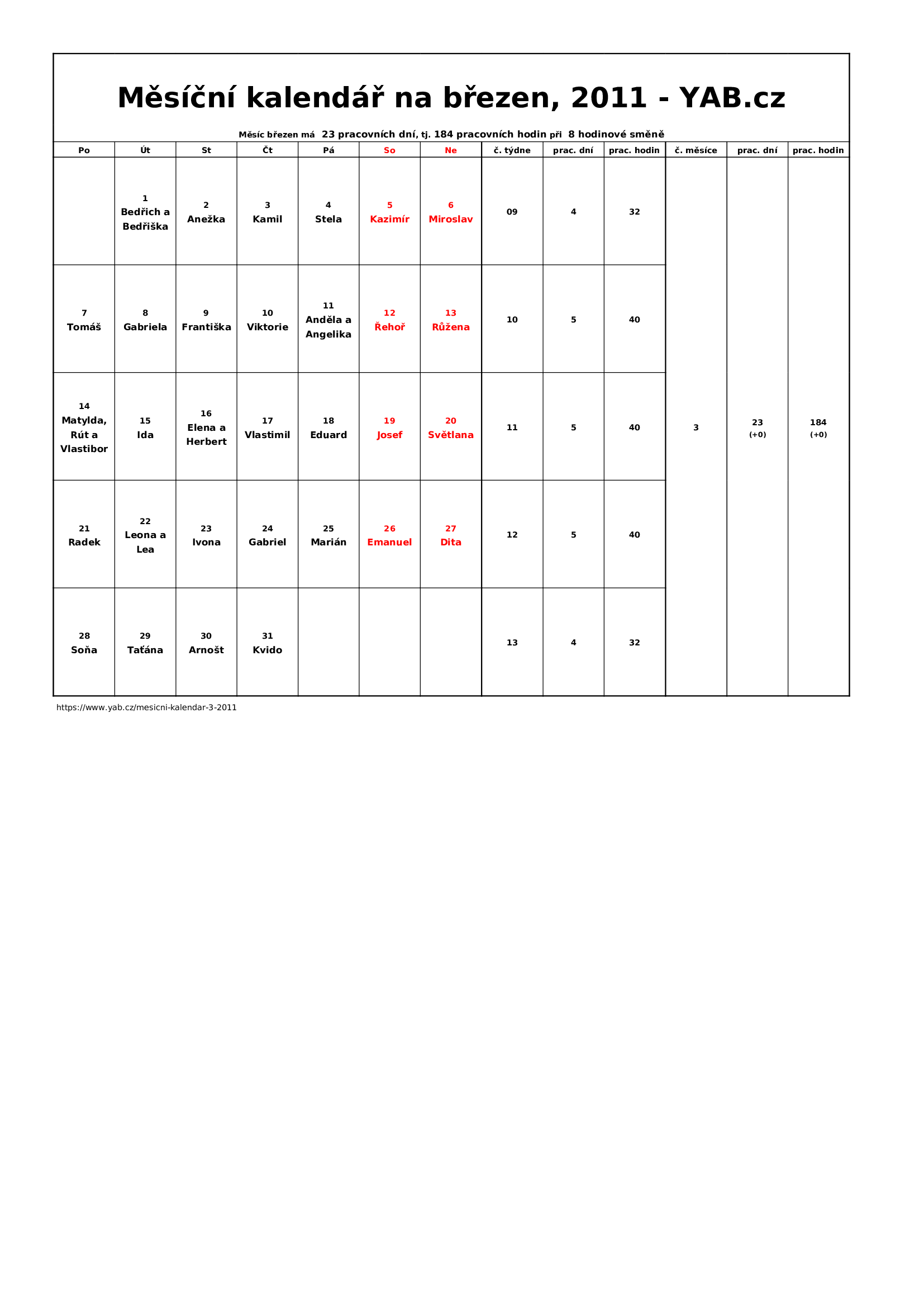 Měsíční kalendář na březen, 2011 - YAB.cz

Měsíc březen má 23 pracovních dní, tj. 184 pracovních hodin při 8 hodinové směně

| Po | Út | St | Čt | Pá | So | Ne | č. týdne | prac. dní | prac. hodin | č. měsíce | prac. dní | prac. hodin |
|---|---|---|---|---|---|---|---|---|---|---|---|---|
| | 1 Bedřich a Bedřiška | 2 Anežka | 3 Kamil | 4 Stela | 5 Kazimír | 6 Miroslav | 09 | 4 | 32 | 3 | 23 (+0) | 184 (+0) |
| 7 Tomáš | 8 Gabriela | 9 Františka | 10 Viktorie | 11 Anděla a Angelika | 12 Řehoř | 13 Růžena | 10 | 5 | 40 | | | |
| 14 Matylda, Rút a Vlastibor | 15 Ida | 16 Elena a Herbert | 17 Vlastimil | 18 Eduard | 19 Josef | 20 Světlana | 11 | 5 | 40 | | | |
| 21 Radek | 22 Leona a Lea | 23 Ivona | 24 Gabriel | 25 Marián | 26 Emanuel | 27 Dita | 12 | 5 | 40 | | | |
| 28 Soňa | 29 Taťána | 30 Arnošt | 31 Kvido | | | | 13 | 4 | 32 | | | |

https://www.yab.cz/mesicni-kalendar-3-2011